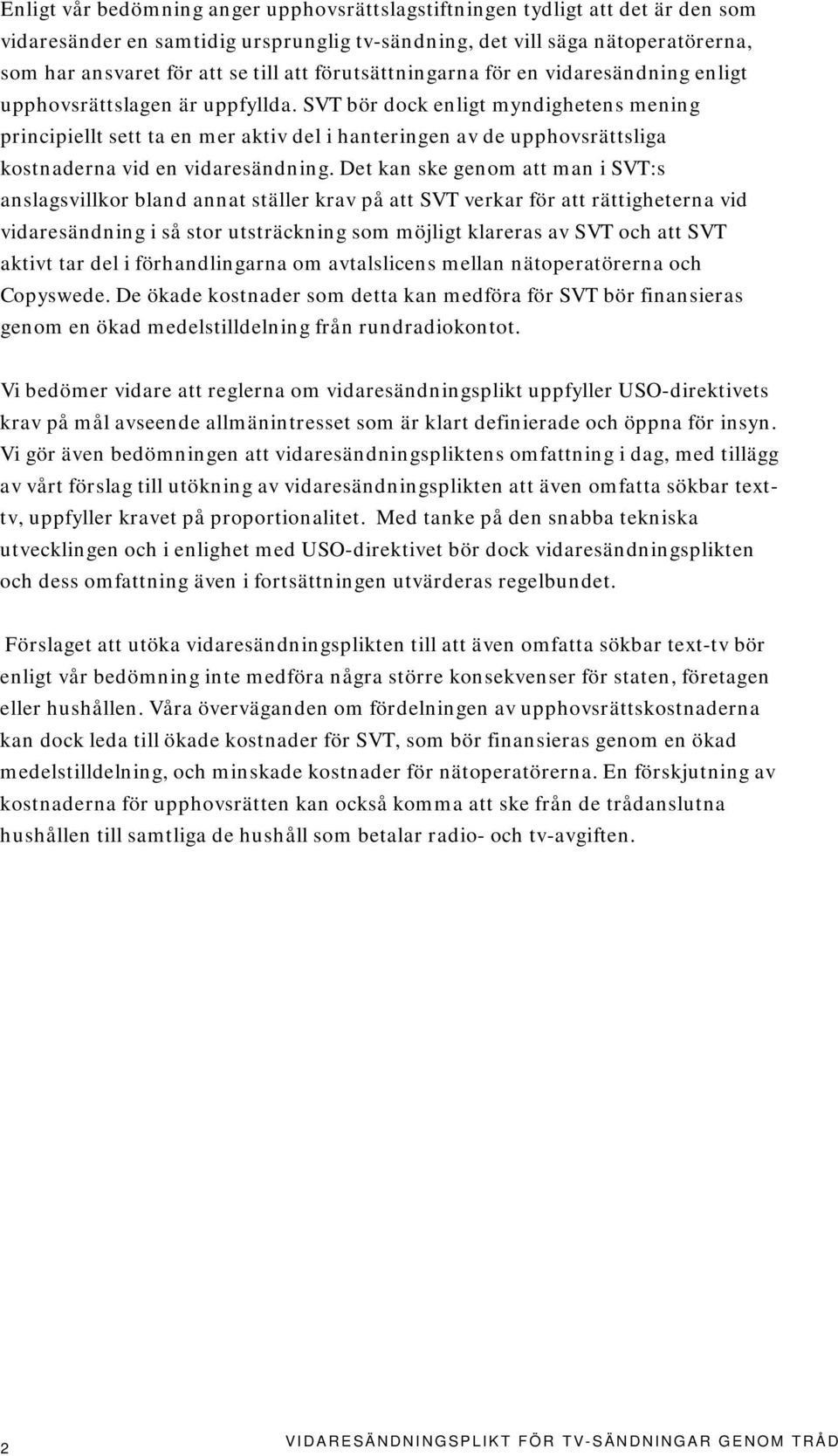 Enligt vår bedömning anger upphovsrättslagstiftningen tydligt att det är den som vidaresänder en samtidig ursprunglig tv-sändning, det vill säga nätoperatörerna, som har ansvaret för att se till att förutsättningarna för en vidaresändning enligt upphovsrättslagen är uppfyllda. SVT bör dock enligt myndighetens mening principiellt sett ta en mer aktiv del i hanteringen av de upphovsrättsliga kostnaderna vid en vidaresändning. Det kan ske genom att man i SVT:s anslagsvillkor bland annat ställer krav på att SVT verkar för att rättigheterna vid vidaresändning i så stor utsträckning som möjligt klareras av SVT och att SVT aktivt tar del i förhandlingarna om avtalslicens mellan nätoperatörerna och Copyswede. De ökade kostnader som detta kan medföra för SVT bör finansieras genom en ökad medelstilldelning från rundradiokontot.

Vi bedömer vidare att reglerna om vidaresändningsplikt uppfyller USO-direktivets krav på mål avseende allmänintresset som är klart definierade och öppna för insyn. Vi gör även bedömningen att vidaresändningspliktens omfattning i dag, med tillägg av vårt förslag till utökning av vidaresändningsplikten att även omfatta sökbar text-tv, uppfyller kravet på proportionalitet. Med tanke på den snabba tekniska utvecklingen och i enlighet med USO-direktivet bör dock vidaresändningsplikten och dess omfattning även i fortsättningen utvärderas regelbundet.

Förslaget att utöka vidaresändningsplikten till att även omfatta sökbar text-tv bör enligt vår bedömning inte medföra några större konsekvenser för staten, företagen eller hushållen. Våra överväganden om fördelningen av upphovsrättskostnaderna kan dock leda till ökade kostnader för SVT, som bör finansieras genom en ökad medelstilldelning, och minskade kostnader för nätoperatörerna. En förskjutning av kostnaderna för upphovsrätten kan också komma att ske från de trådanslutna hushållen till samtliga de hushåll som betalar radio- och tv-avgiften.

2

VIDARESÄNDNINGSPLIKT FÖR TV-SÄNDNINGAR GENOM TRÅD